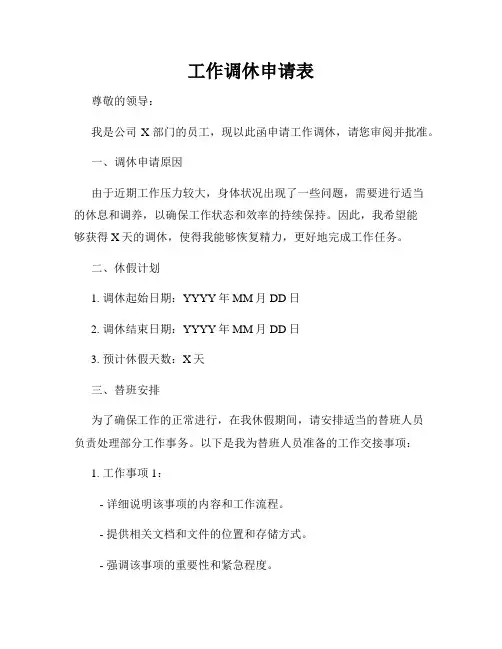 工作调休申请表

尊敬的领导：

我是公司 X 部门的员工，现以此函申请工作调休，请您审阅并批准。

一、调休申请原因

由于近期工作压力较大，身体状况出现了一些问题，需要进行适当的休息和调养，以确保工作状态和效率的持续保持。因此，我希望能够获得 X 天的调休，使得我能够恢复精力，更好地完成工作任务。

二、休假计划

1. 调休起始日期：YYYY 年 MM 月 DD 日

2. 调休结束日期：YYYY 年 MM 月 DD 日

3. 预计休假天数：X 天

三、替班安排

为了确保工作的正常进行，在我休假期间，请安排适当的替班人员负责处理部分工作事务。以下是我为替班人员准备的工作交接事项：

1. 工作事项 1：

- 详细说明该事项的内容和工作流程。

- 提供相关文档和文件的位置和存储方式。

- 强调该事项的重要性和紧急程度。